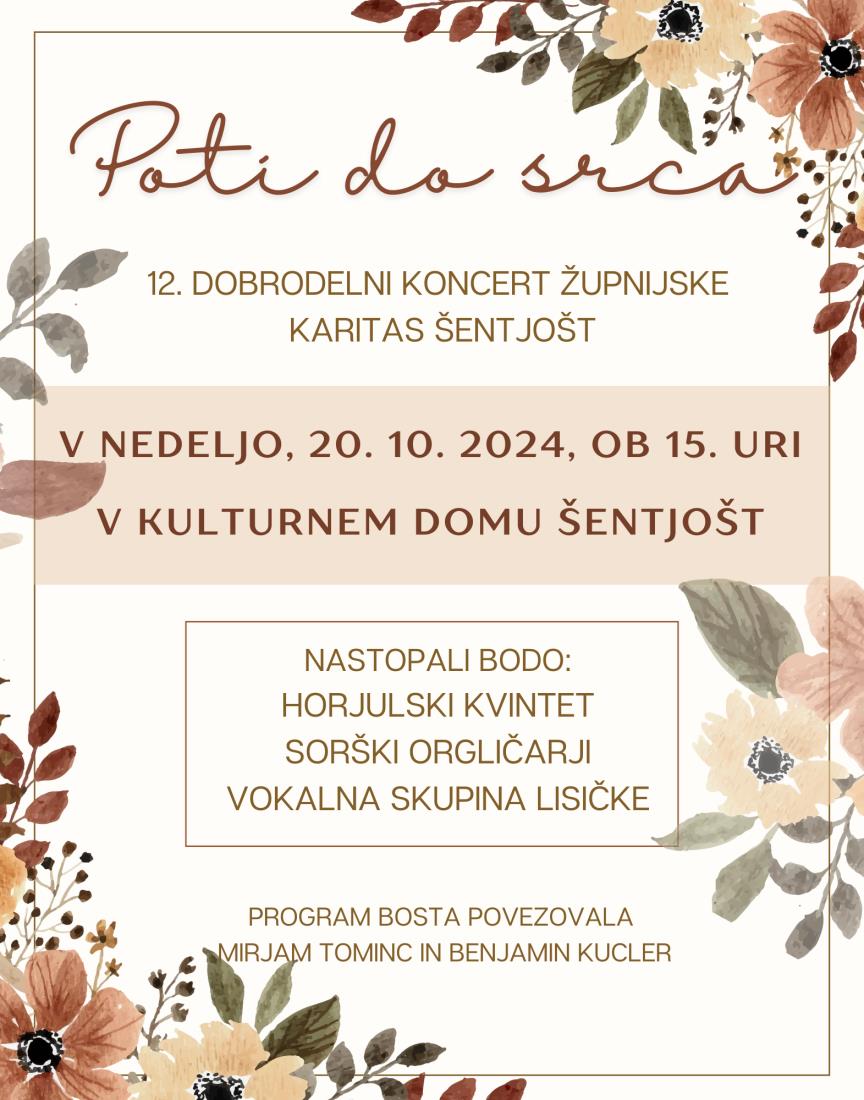 Poti do srca

12. DOBRODELNI KONCERT ŽUPNIJSKE KARITAS ŠENTJOŠT

V NEDELJO, 20. 10. 2024, OB 15. URI

V KULTURNEM DOMU ŠENTJOŠT

NASTOPALI BODO:
HORJULSKI KVINTET
SORŠKI ORGLIČARJI
VOKALNA SKUPINA LISIČKE

PROGRAM BOSTA POVEZOVALA
MIRJAM TOMINC IN BENJAMIN KUCLER